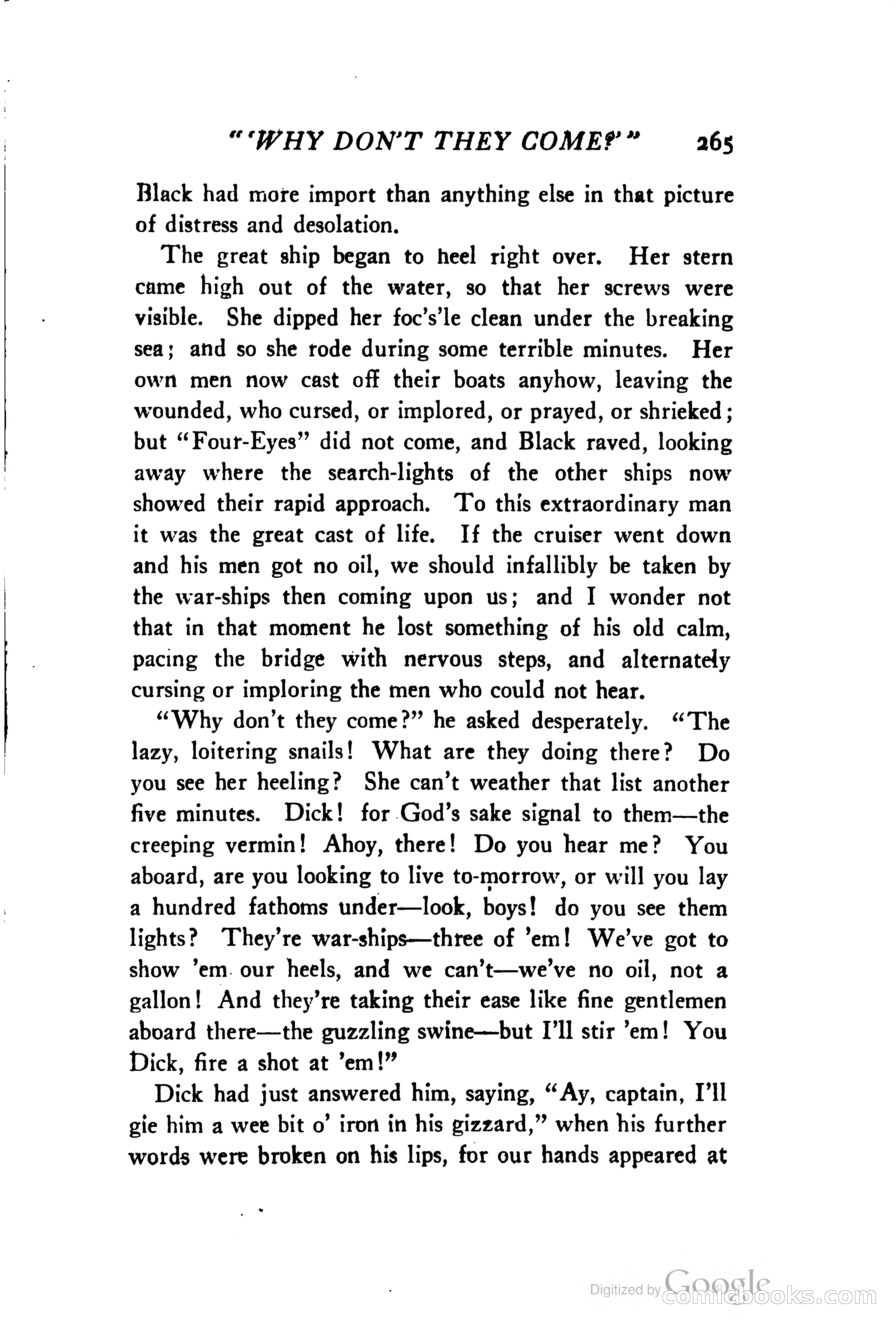 "'WHY DON'T THEY COME?'" 265

Black had more import than anything else in that picture of distress and desolation.

The great ship began to heel right over. Her stern came high out of the water, so that her screws were visible. She dipped her foc's'le clean under the breaking sea; and so she rode during some terrible minutes. Her own men now cast off their boats anyhow, leaving the wounded, who cursed, or implored, or prayed, or shrieked; but "Four-Eyes" did not come, and Black raved, looking away where the search-lights of the other ships now showed their rapid approach. To this extraordinary man it was the great cast of life. If the cruiser went down and his men got no oil, we should infallibly be taken by the war-ships then coming upon us; and I wonder not that in that moment he lost something of his old calm, pacing the bridge with nervous steps, and alternately cursing or imploring the men who could not hear.

"Why don't they come?" he asked desperately. "The lazy, loitering snails! What are they doing there? Do you see her heeling? She can't weather that list another five minutes. Dick! for God's sake signal to them—the creeping vermin! Ahoy, there! Do you hear me? You aboard, are you looking to live to-morrow, or will you lay a hundred fathoms under—look, boys! do you see them lights? They're war-ships—three of 'em! We've got to show 'em our heels, and we can't—we've no oil, not a gallon! And they're taking their ease like fine gentlemen aboard there—the guzzling swine—but I'll stir 'em! You Dick, fire a shot at 'em!"

Dick had just answered him, saying, "Ay, captain, I'll gie him a wee bit o' iron in his gizzard," when his further words were broken on his lips, for our hands appeared at

Digitized by Google comicbooks.com